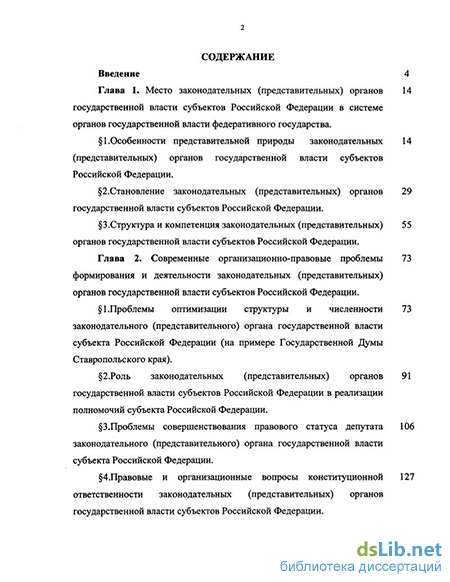 2

СОДЕРЖАНИЕ

Введение 4

Глава 1. Место законодательных (представительных) органов государственной власти субъектов Российской Федерации в системе органов государственной власти федеративного государства. 14

§1.Особенности представительной природы законодательных (представительных) органов государственной власти субъектов Российской Федерации. 14

§2.Становление законодательных (представительных) органов государственной власти субъектов Российской Федерации. 29

§3.Структура и компетенция законодательных (представительных) органов государственной власти субъектов Российской Федерации. 55

Глава 2. Современные организационно-правовые проблемы формирования и деятельности законодательных (представительных) органов государственной власти субъектов Российской Федерации. 73

§1.Проблемы оптимизации структуры и численности законодательного (представительного) органа государственной власти субъекта Российской Федерации (на примере Государственной Думы Ставропольского края). 73

§2.Роль законодательных (представительных) органов государственной власти субъектов Российской Федерации в реализации полномочий субъекта Российской Федерации. 91

§3.Проблемы совершенствования правового статуса депутата законодательного (представительного) органа государственной власти субъекта Российской Федерации. 106

§4.Правовые и организационные вопросы конституционной ответственности законодательных (представительных) органов государственной власти субъектов Российской Федерации. 127

dsLib.net
библиотека диссертаций